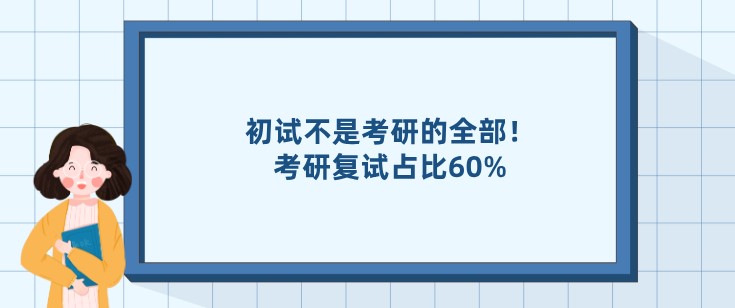 初试不是考研的全部！
考研复试占比60%